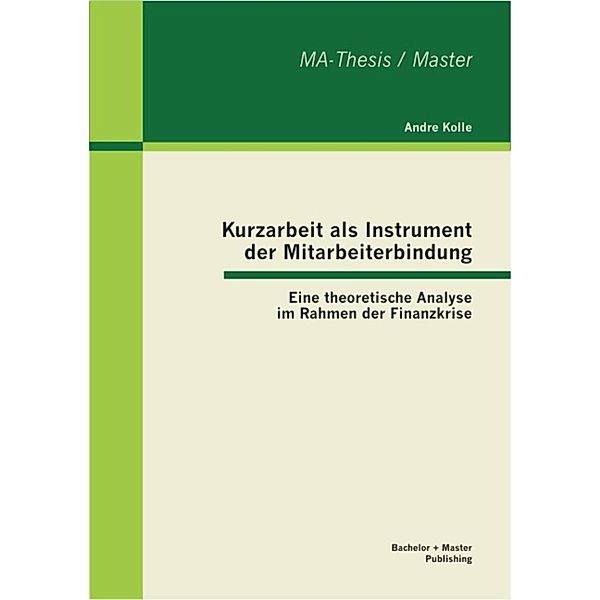 MA-Thesis / Master

Andre Kolle

Kurzarbeit als Instrument der Mitarbeiterbindung

Eine theoretische Analyse im Rahmen der Finanzkrise

Bachelor + Master Publishing